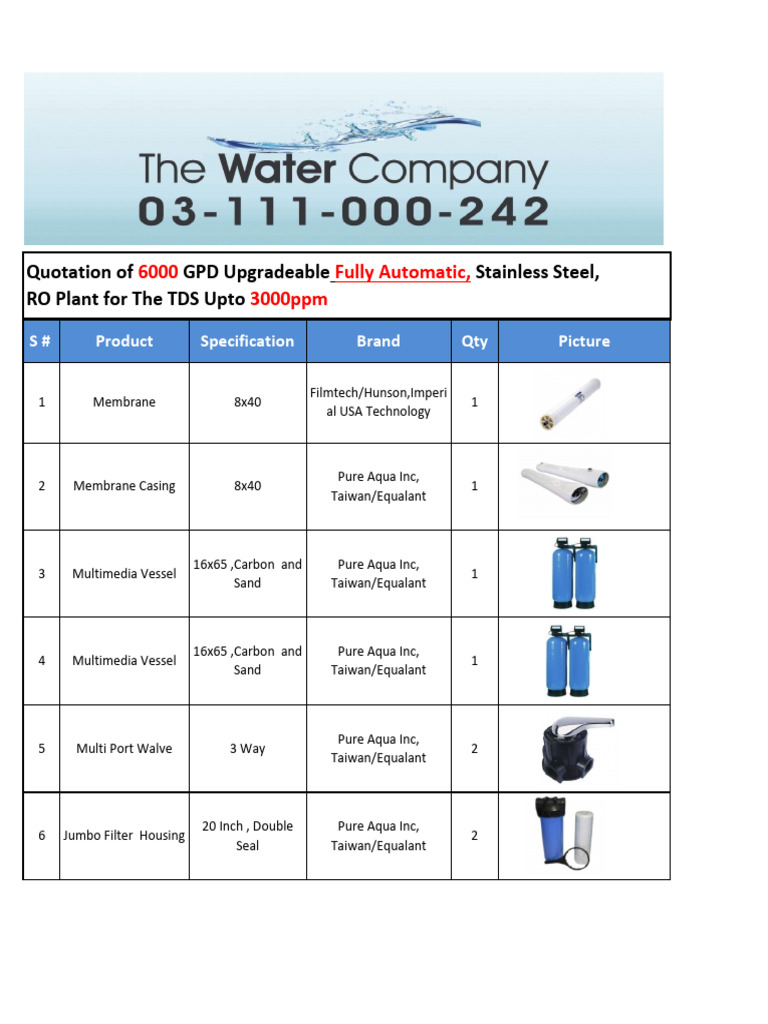 The Water Company
03-111-000-242

Quotation of 6000 GPD Upgradeable Fully Automatic, Stainless Steel, RO Plant for The TDS Upto 3000ppm

| S # | Product | Specification | Brand | Qty | Picture |
|---|---|---|---|---|---|
| 1 | Membrane | 8x40 | Filmtech/Hunson,Imperial USA Technology | 1 | |
| 2 | Membrane Casing | 8x40 | Pure Aqua Inc, Taiwan/Equalant | 1 | |
| 3 | Multimedia Vessel | 16x65 ,Carbon and Sand | Pure Aqua Inc, Taiwan/Equalant | 1 | |
| 4 | Multimedia Vessel | 16x65 ,Carbon and Sand | Pure Aqua Inc, Taiwan/Equalant | 1 | |
| 5 | Multi Port Walve | 3 Way | Pure Aqua Inc, Taiwan/Equalant | 2 | |
| 6 | Jumbo Filter Housing | 20 Inch , Double Seal | Pure Aqua Inc, Taiwan/Equalant | 2 | |